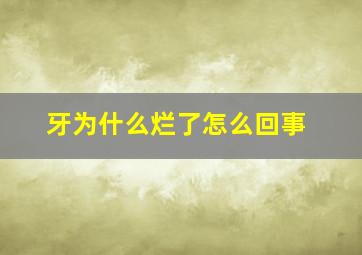 牙为什么烂了怎么回事